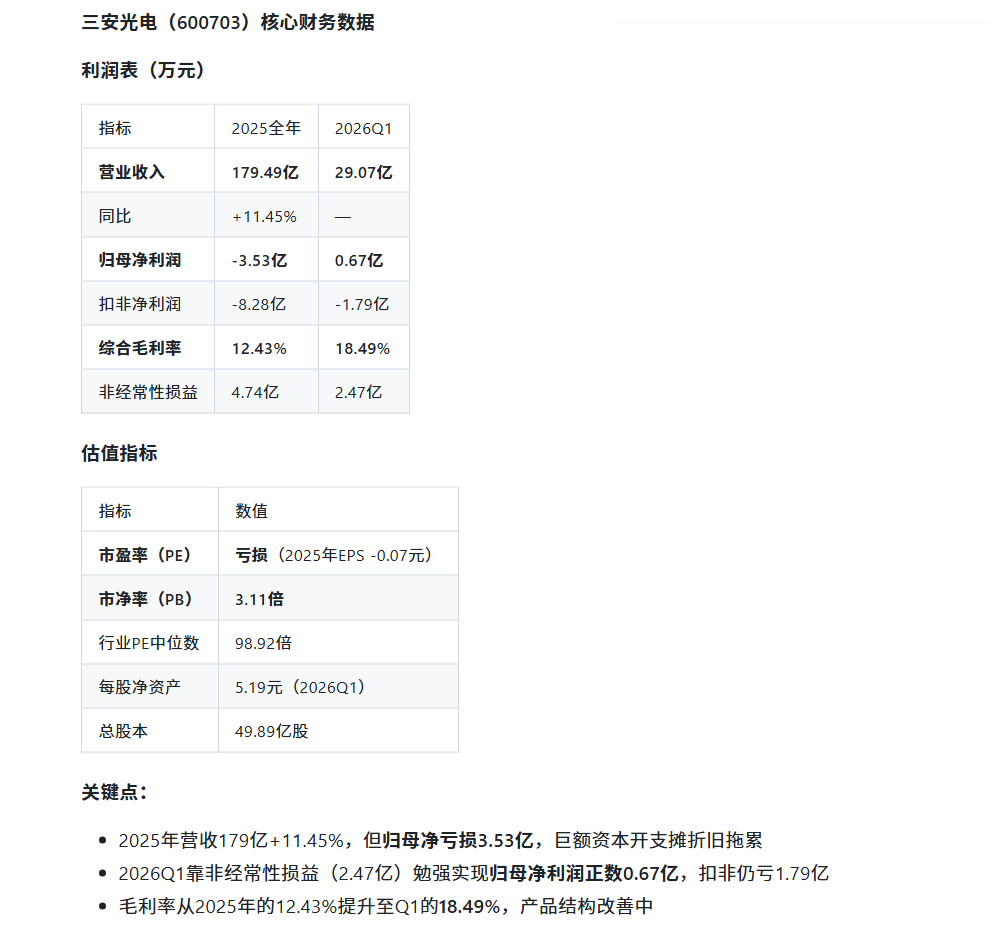 三安光电（600703）核心财务数据

利润表（万元）

| 指标 | 2025全年 | 2026Q1 |
|---|---|---|
| 营业收入 | 179.49亿 | 29.07亿 |
| 同比 | +11.45% | — |
| 归母净利润 | -3.53亿 | 0.67亿 |
| 扣非净利润 | -8.28亿 | -1.79亿 |
| 综合毛利率 | 12.43% | 18.49% |
| 非经常性损益 | 4.74亿 | 2.47亿 |

估值指标

| 指标 | 数值 |
|---|---|
| 市盈率（PE） | 亏损（2025年EPS -0.07元） |
| 市净率（PB） | 3.11倍 |
| 行业PE中位数 | 98.92倍 |
| 每股净资产 | 5.19元（2026Q1） |
| 总股本 | 49.89亿股 |

关键点：

- 2025年营收179亿+11.45%，但归母净亏损3.53亿，巨额资本开支摊折旧拖累
- 2026Q1靠非经常性损益（2.47亿）勉强实现归母净利润正数0.67亿，扣非仍亏1.79亿
- 毛利率从2025年的12.43%提升至Q1的18.49%，产品结构改善中